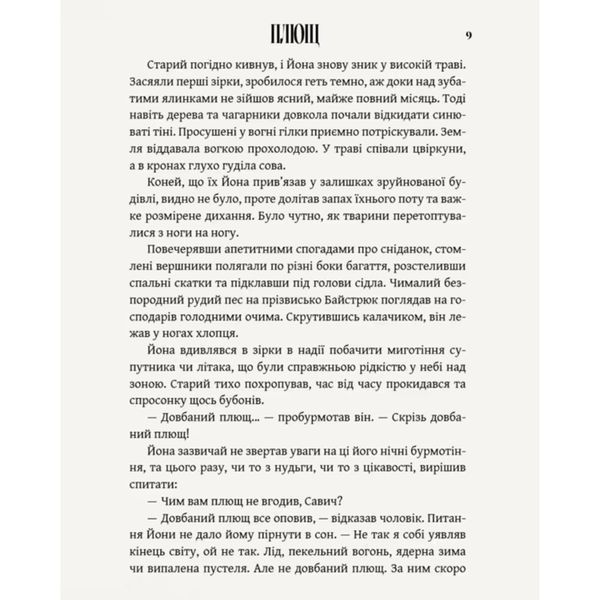 ПЛЮЩ 9

Старий погідно кивнув, і Йона знову зник у високій траві. Засяяли перші зірки, зробилося геть темно, аж доки над зубатими ялинками не зійшов ясний, майже повний місяць. Тоді навіть дерева та чагарники довкола почали відкидати синюваті тіні. Просушені у вогні гілки приємно потріскували. Земля віддавала вогкою прохолодою. У траві співали цвіркуни, а в кронах глухо гуділа сова.

Коней, що їх Йона прив'язав у залишках зруйнованої будівлі, видно не було, проте долітав запах їхнього поту та важке розмірене дихання. Було чутно, як тварини перетоптувалися з ноги на ногу.

Повечерявши апетитними спогадами про сніданок, стомлені вершники полягали по різні боки багаття, розстеливши спальні скатки та підклавши під голови сідла. Чималий безпородний рудий пес на прізвисько Байстрюк поглядав на господарів голодними очима. Скрутившись калачиком, він лежав у ногах хлопця.

Йона вдивлявся в зірки в надії побачити миготіння супутника чи літака, що були справжньою рідкістю у небі над зоною. Старий тихо похропував, час від часу прокидався та спросонку щось бубонів.

— Довбаний плющ... — пробурмотав він. — Скрізь довбаний плющ!

Йона зазвичай не звертав уваги на ці його нічні бурмотіння, та цього разу, чи то з нудьги, чи то з цікавості, вирішив спитати:

— Чим вам плющ не вгодив, Савич?

— Довбаний плющ все оповив, — відказав чоловік. Питання Йони не дало йому пірнути в сон. — Не так я собі уявляв кінець світу, ой не так. Лід, пекельний вогонь, ядерна зима чи випалена пустеля. Але не довбаний плющ. За ним скоро